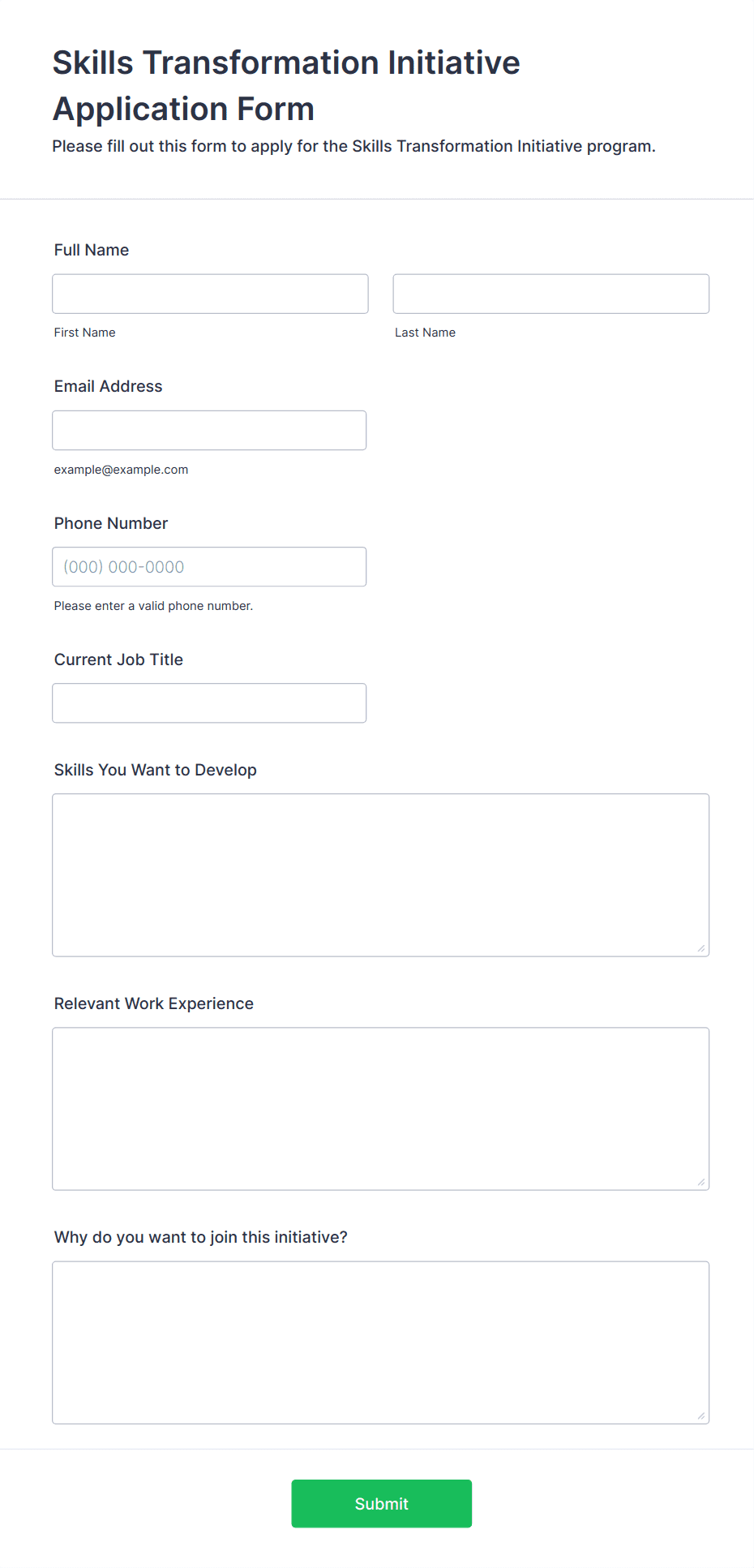 Skills Transformation Initiative Application Form

Please fill out this form to apply for the Skills Transformation Initiative program.

Full Name

First Name

Last Name

Email Address

example@example.com

Phone Number

(000) 000-0000

Please enter a valid phone number.

Current Job Title

Skills You Want to Develop

Relevant Work Experience

Why do you want to join this initiative?

Submit